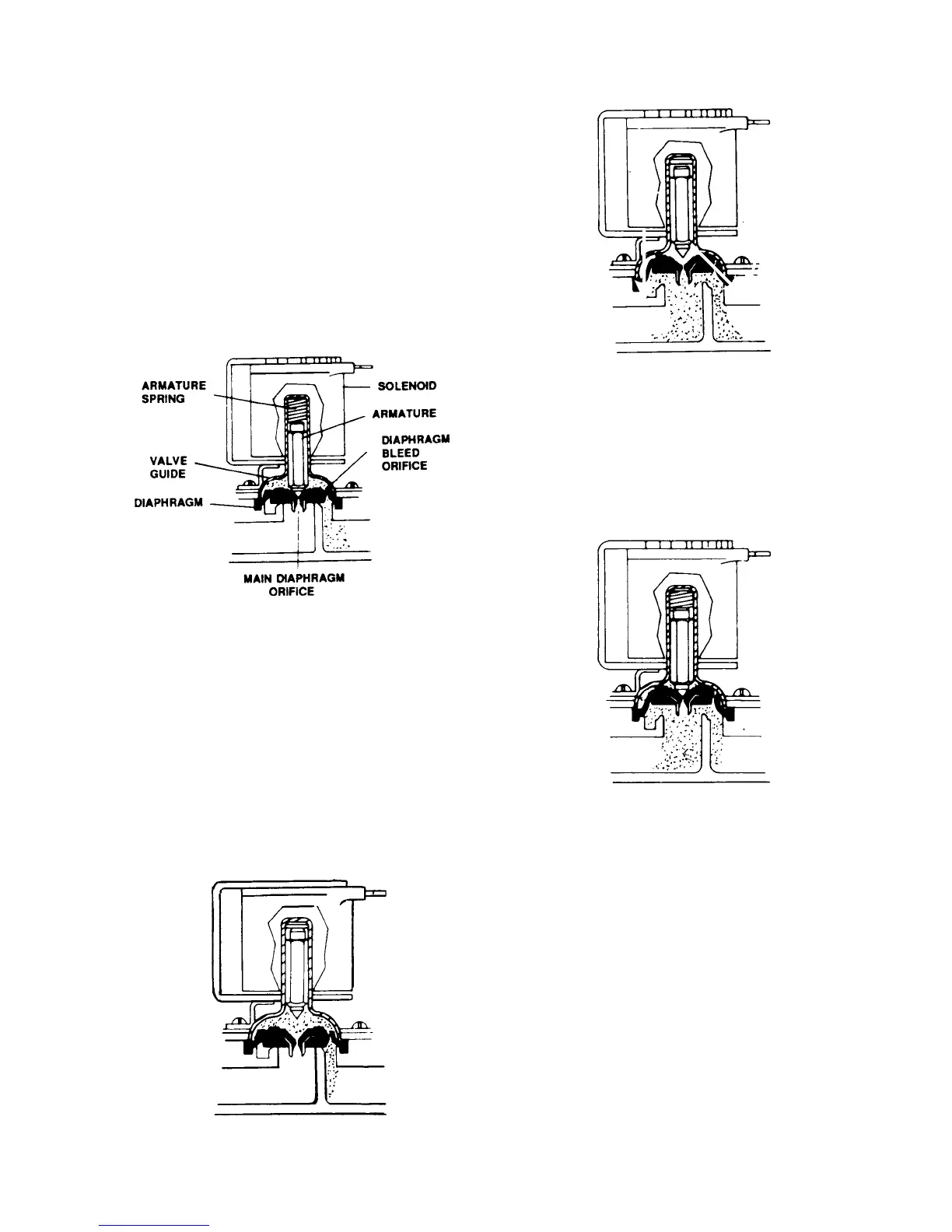 ARMATURE SPRING

SOLENOID

ARMATURE

DIAPHRAGM BLEED ORIFICE

VALVE GUIDE

DIAPHRAGM

MAIN DIAPHRAGM ORIFICE